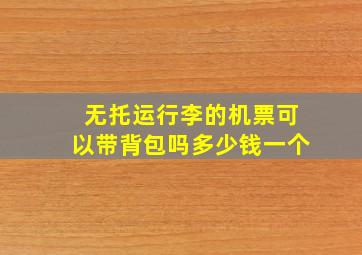 无托运行李的机票可以带背包吗多少钱一个